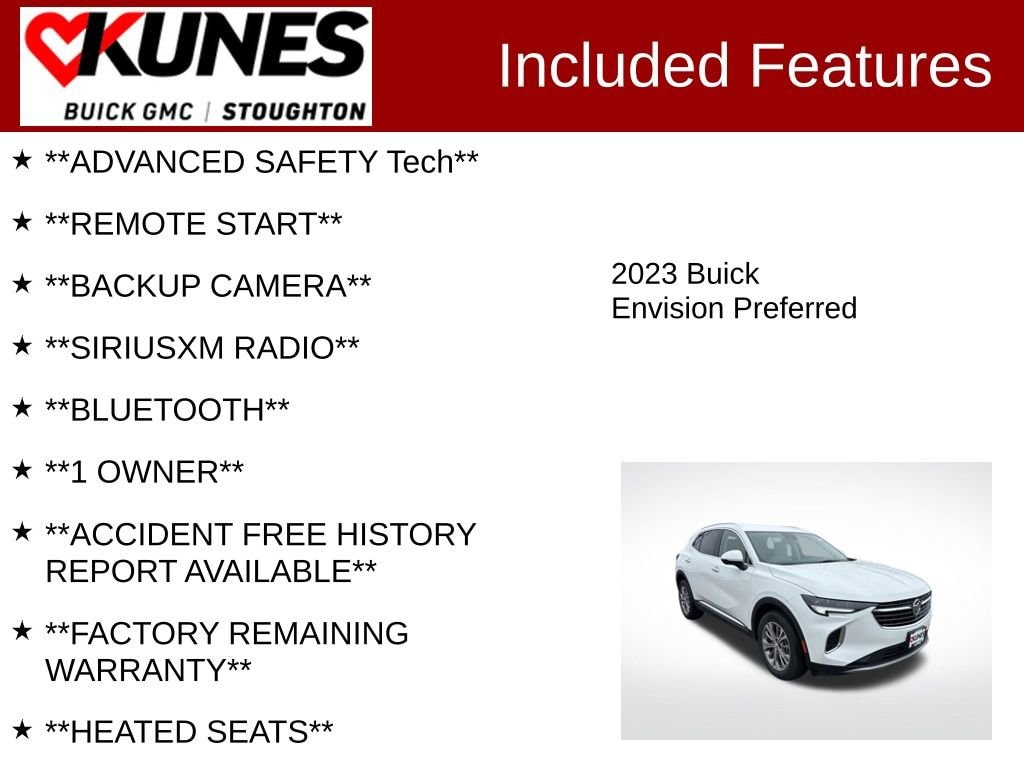 KUNES
BUICK GMC | STOUGHTON

Included Features

★ **ADVANCED SAFETY Tech**

★ **REMOTE START**

★ **BACKUP CAMERA**

★ **SIRIUSXM RADIO**

★ **BLUETOOTH**

★ **1 OWNER**

★ **ACCIDENT FREE HISTORY REPORT AVAILABLE**

★ **FACTORY REMAINING WARRANTY**

★ **HEATED SEATS**

2023 Buick
Envision Preferred